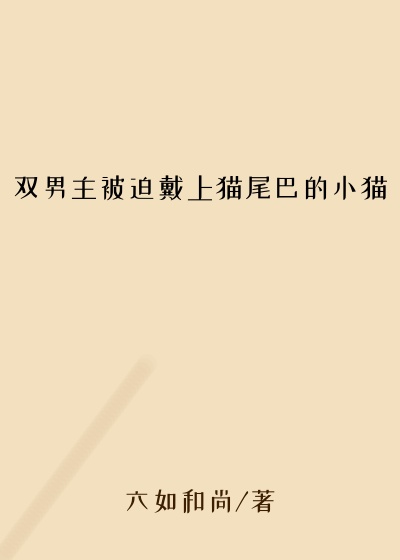 双男主被迫戴上猫尾巴的小猫

六如和尚/著